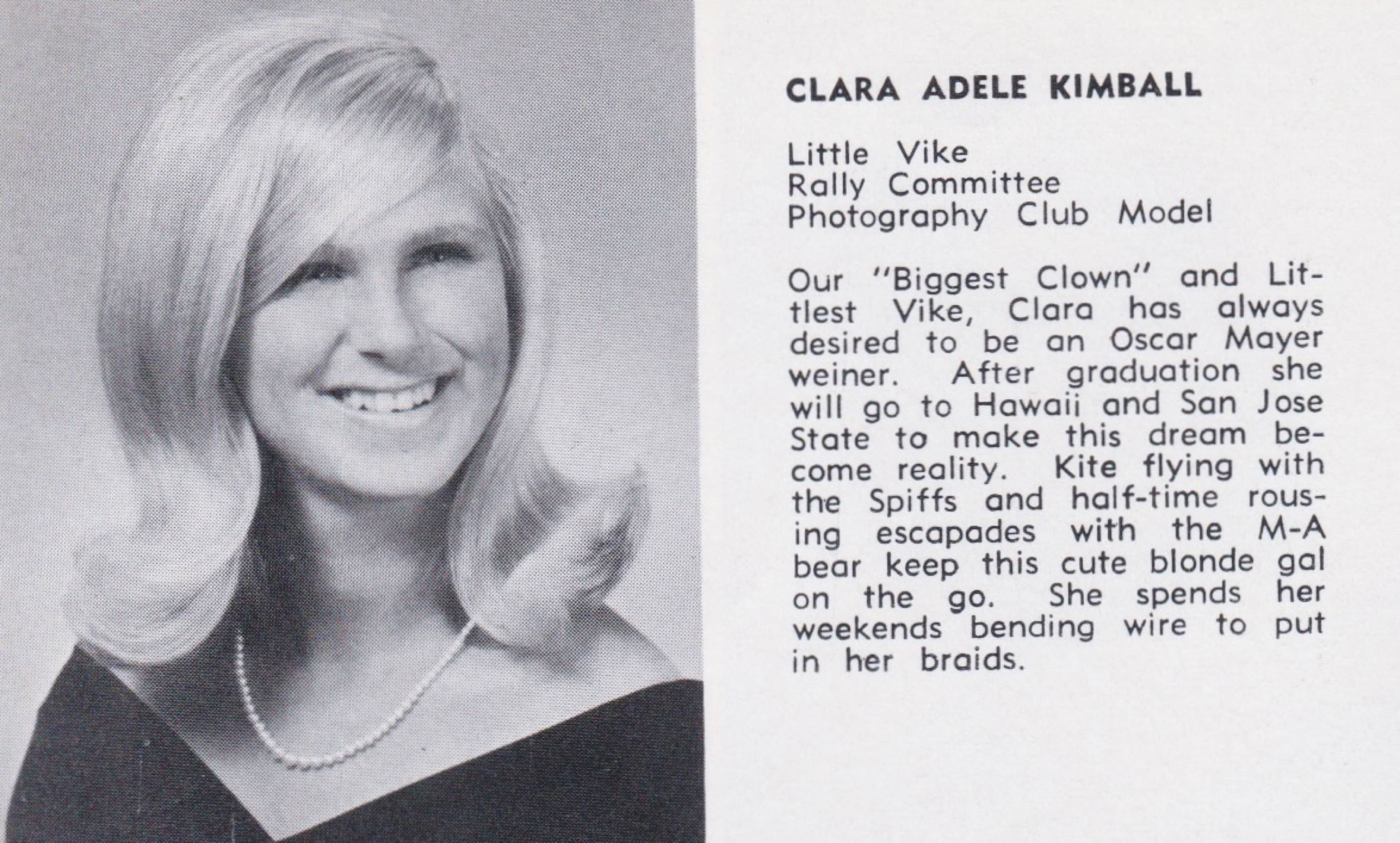 CLARA ADELE KIMBALL

Little Vike
Rally Committee
Photography Club Model

Our "Biggest Clown" and Littlest Vike, Clara has always desired to be an Oscar Mayer weiner. After graduation she will go to Hawaii and San Jose State to make this dream become reality. Kite flying with the Spiffs and half-time rousing escapades with the M-A bear keep this cute blonde gal on the go. She spends her weekends bending wire to put in her braids.